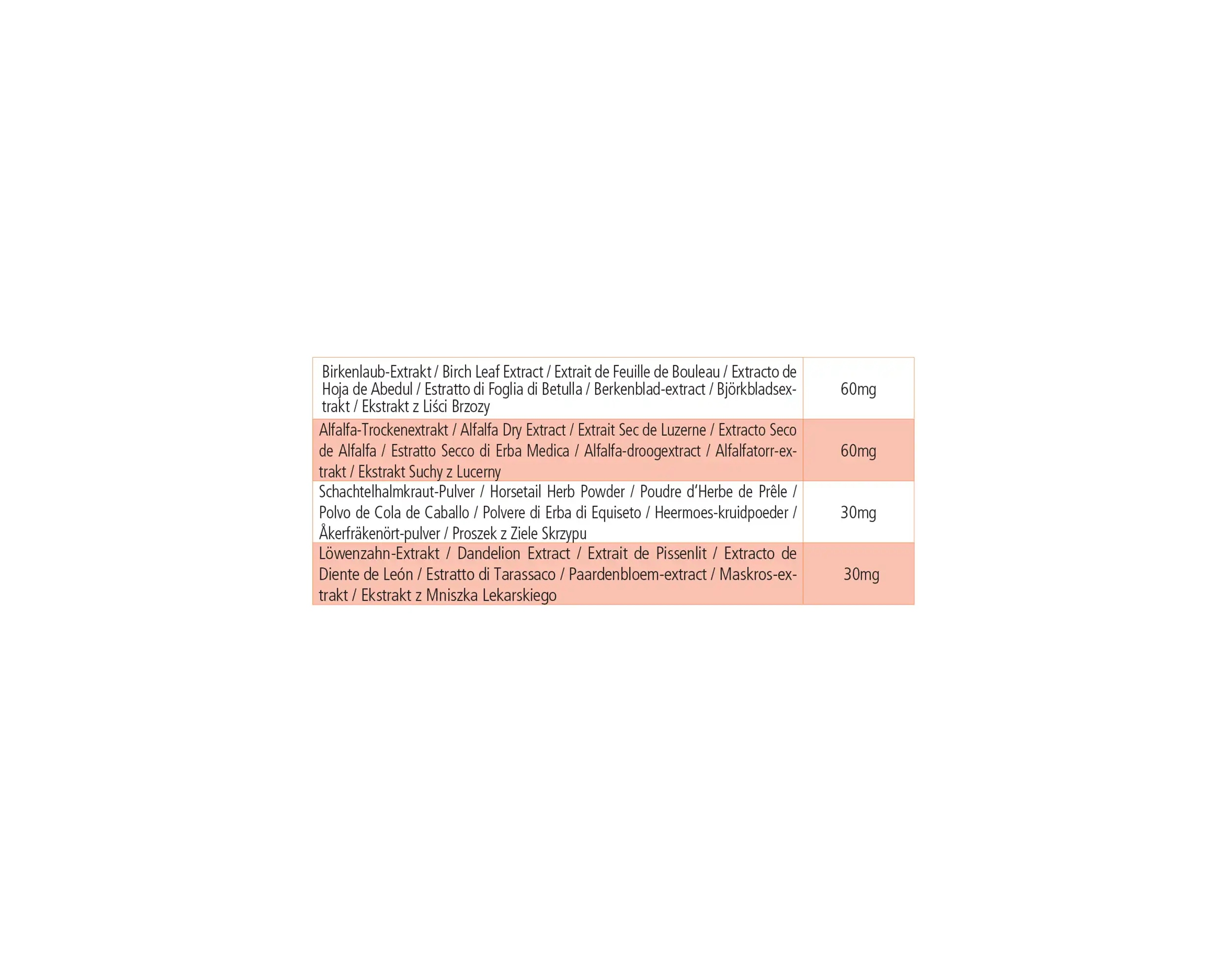 | | |
|---|---|
| Birkenlaub-Extrakt / Birch Leaf Extract / Extrait de Feuille de Bouleau / Extracto de Hoja de Abedul / Estratto di Foglia di Betulla / Berkenblad-extract / Björkbladsextrakt / Ekstrakt z Liści Brzozy | 60mg |
| Alfalfa-Trockenextrakt / Alfalfa Dry Extract / Extrait Sec de Luzerne / Extracto Seco de Alfalfa / Estratto Secco di Erba Medica / Alfalfa-droogextract / Alfalfatorr-extrakt / Ekstrakt Suchy z Lucerny | 60mg |
| Schachtelhalmkraut-Pulver / Horsetail Herb Powder / Poudre d'Herbe de Prêle / Polvo de Cola de Caballo / Polvere di Erba di Equiseto / Heermoes-kruidpoeder / Åkerfräkenört-pulver / Proszek z Ziele Skrzypu | 30mg |
| Löwenzahn-Extrakt / Dandelion Extract / Extrait de Pissenlit / Extracto de Diente de León / Estratto di Tarassaco / Paardenbloem-extract / Maskros-extrakt / Ekstrakt z Mniszka Lekarskiego | 30mg |